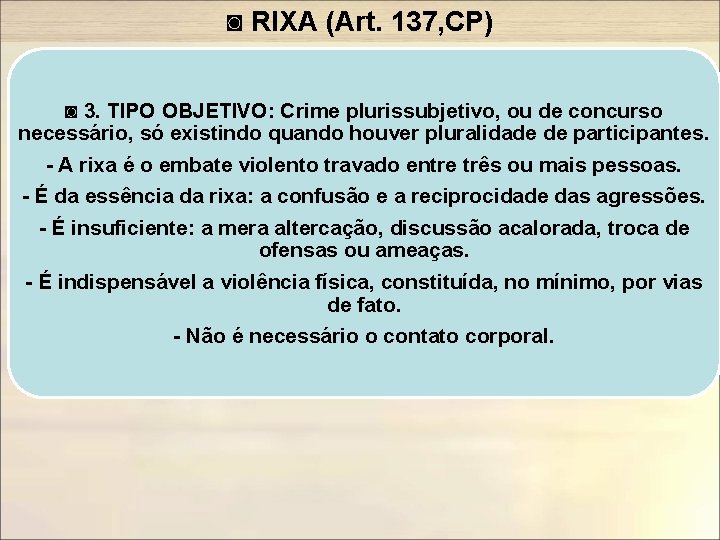 ◙ RIXA (Art. 137,CP)

◙ 3. TIPO OBJETIVO: Crime plurissubjetivo, ou de concurso necessário, só existindo quando houver pluralidade de participantes.

- A rixa é o embate violento travado entre três ou mais pessoas.

- É da essência da rixa: a confusão e a reciprocidade das agressões.

- É insuficiente: a mera altercação, discussão acalorada, troca de ofensas ou ameaças.

- É indispensável a violência física, constituída, no mínimo, por vias de fato.

- Não é necessário o contato corporal.